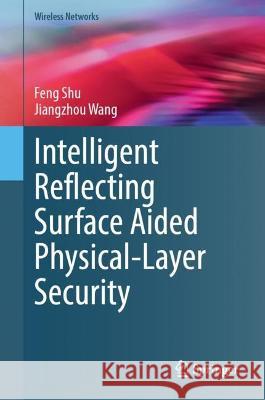 Wireless Networks

Feng Shu
Jiangzhou Wang

Intelligent Reflecting Surface Aided Physical-Layer Security

Kraina Książek